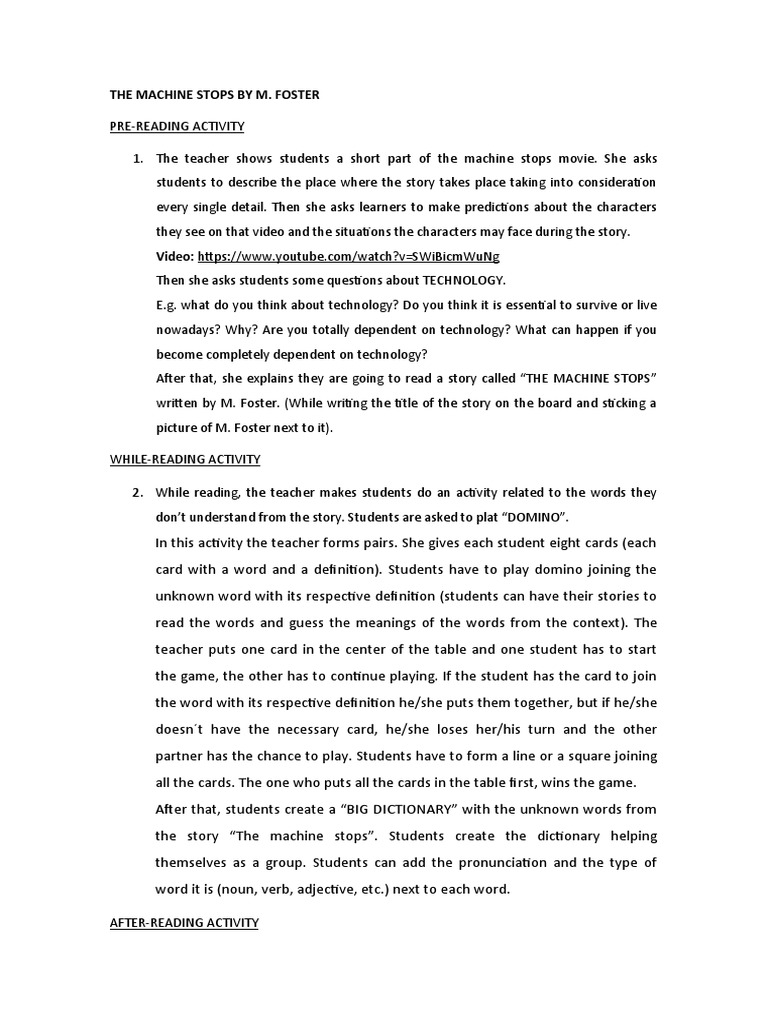 THE MACHINE STOPS BY M. FOSTER

PRE-READING ACTIVITY

1. The teacher shows students a short part of the machine stops movie. She asks students to describe the place where the story takes place taking into consideration every single detail. Then she asks learners to make predictions about the characters they see on that video and the situations the characters may face during the story.
Video: https://www.youtube.com/watch?v=SWiBicmWuNg
Then she asks students some questions about TECHNOLOGY.
E.g. what do you think about technology? Do you think it is essential to survive or live nowadays? Why? Are you totally dependent on technology? What can happen if you become completely dependent on technology?
After that, she explains they are going to read a story called “THE MACHINE STOPS” written by M. Foster. (While writing the title of the story on the board and sticking a picture of M. Foster next to it).

WHILE-READING ACTIVITY

2. While reading, the teacher makes students do an activity related to the words they don’t understand from the story. Students are asked to plat “DOMINO”.
In this activity the teacher forms pairs. She gives each student eight cards (each card with a word and a definition). Students have to play domino joining the unknown word with its respective definition (students can have their stories to read the words and guess the meanings of the words from the context). The teacher puts one card in the center of the table and one student has to start the game, the other has to continue playing. If the student has the card to join the word with its respective definition he/she puts them together, but if he/she doesn´t have the necessary card, he/she loses her/his turn and the other partner has the chance to play. Students have to form a line or a square joining all the cards. The one who puts all the cards in the table first, wins the game.
After that, students create a “BIG DICTIONARY” with the unknown words from the story “The machine stops”. Students create the dictionary helping themselves as a group. Students can add the pronunciation and the type of word it is (noun, verb, adjective, etc.) next to each word.

AFTER-READING ACTIVITY